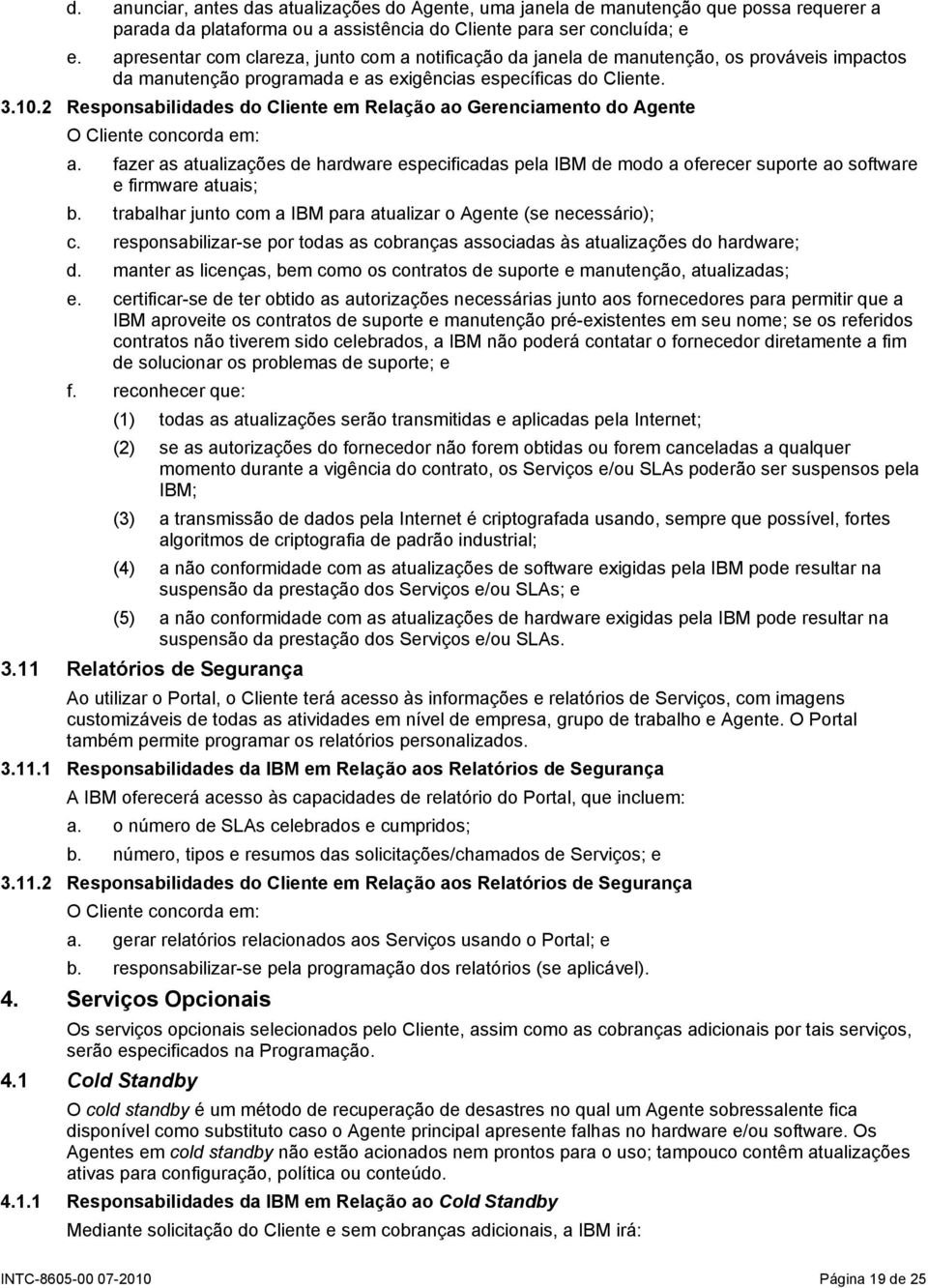 d. anunciar, antes das atualizações do Agente, uma janela de manutenção que possa requerer a parada da plataforma ou a assistência do Cliente para ser concluída; e

e. apresentar com clareza, junto com a notificação da janela de manutenção, os prováveis impactos da manutenção programada e as exigências específicas do Cliente.

3.10.2 Responsabilidades do Cliente em Relação ao Gerenciamento do Agente

O Cliente concorda em:

a. fazer as atualizações de hardware especificadas pela IBM de modo a oferecer suporte ao software e firmware atuais;

b. trabalhar junto com a IBM para atualizar o Agente (se necessário);

c. responsabilizar-se por todas as cobranças associadas às atualizações do hardware;

d. manter as licenças, bem como os contratos de suporte e manutenção, atualizadas;

e. certificar-se de ter obtido as autorizações necessárias junto aos fornecedores para permitir que a IBM aproveite os contratos de suporte e manutenção pré-existentes em seu nome; se os referidos contratos não tiverem sido celebrados, a IBM não poderá contatar o fornecedor diretamente a fim de solucionar os problemas de suporte; e

f. reconhecer que:

(1) todas as atualizações serão transmitidas e aplicadas pela Internet;

(2) se as autorizações do fornecedor não forem obtidas ou forem canceladas a qualquer momento durante a vigência do contrato, os Serviços e/ou SLAs poderão ser suspensos pela IBM;

(3) a transmissão de dados pela Internet é criptografada usando, sempre que possível, fortes algoritmos de criptografia de padrão industrial;

(4) a não conformidade com as atualizações de software exigidas pela IBM pode resultar na suspensão da prestação dos Serviços e/ou SLAs; e

(5) a não conformidade com as atualizações de hardware exigidas pela IBM pode resultar na suspensão da prestação dos Serviços e/ou SLAs.

3.11 Relatórios de Segurança

Ao utilizar o Portal, o Cliente terá acesso às informações e relatórios de Serviços, com imagens customizáveis de todas as atividades em nível de empresa, grupo de trabalho e Agente. O Portal também permite programar os relatórios personalizados.

3.11.1 Responsabilidades da IBM em Relação aos Relatórios de Segurança

A IBM oferecerá acesso às capacidades de relatório do Portal, que incluem:

a. o número de SLAs celebrados e cumpridos;

b. número, tipos e resumos das solicitações/chamados de Serviços; e

3.11.2 Responsabilidades do Cliente em Relação aos Relatórios de Segurança

O Cliente concorda em:

a. gerar relatórios relacionados aos Serviços usando o Portal; e

b. responsabilizar-se pela programação dos relatórios (se aplicável).

4. Serviços Opcionais

Os serviços opcionais selecionados pelo Cliente, assim como as cobranças adicionais por tais serviços, serão especificados na Programação.

4.1 Cold Standby

O cold standby é um método de recuperação de desastres no qual um Agente sobressalente fica disponível como substituto caso o Agente principal apresente falhas no hardware e/ou software. Os Agentes em cold standby não estão acionados nem prontos para o uso; tampouco contêm atualizações ativas para configuração, política ou conteúdo.

4.1.1 Responsabilidades da IBM em Relação ao Cold Standby

Mediante solicitação do Cliente e sem cobranças adicionais, a IBM irá:

INTC-8605-00 07-2010 Página 19 de 25